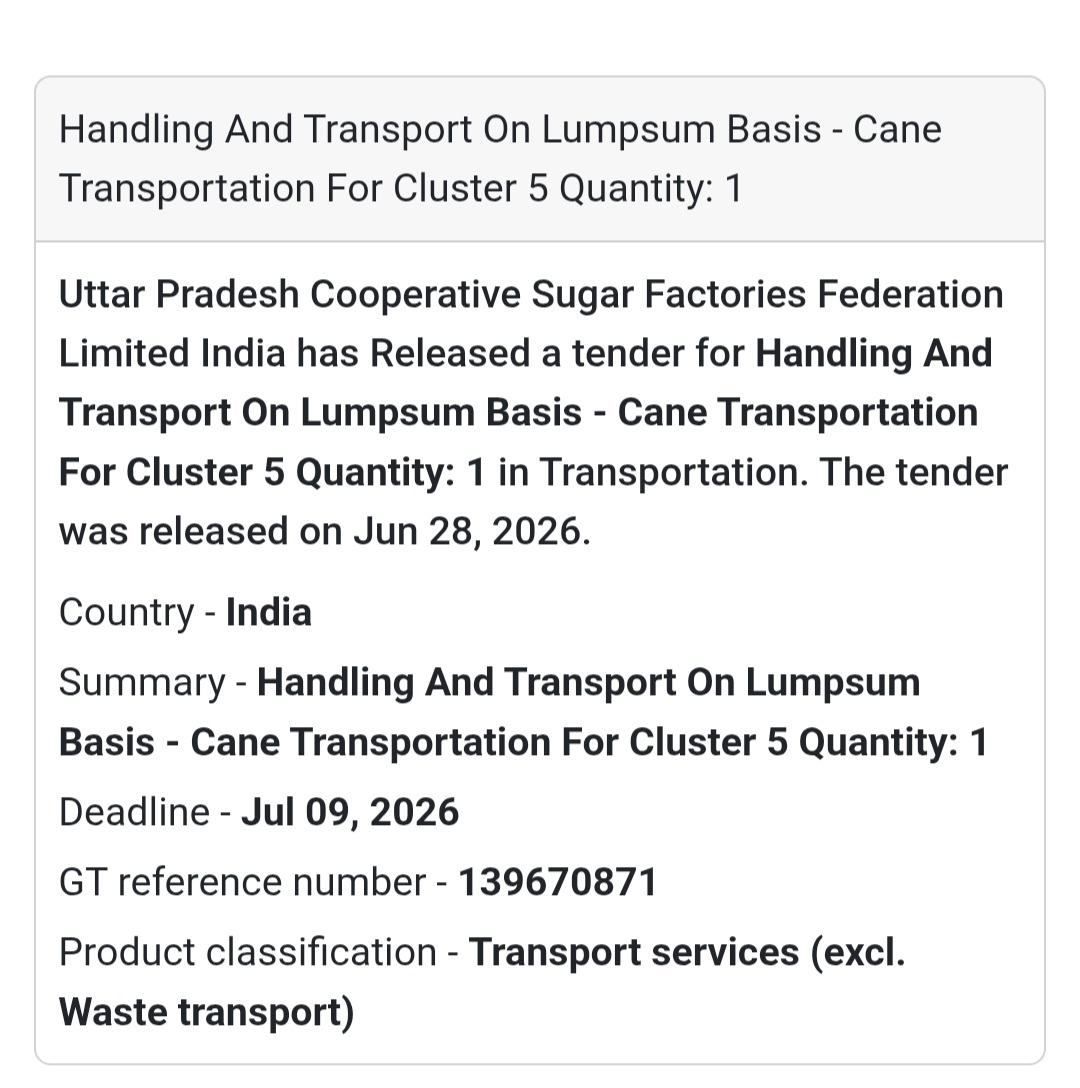 Handling And Transport On Lumpsum Basis - Cane Transportation For Cluster 5 Quantity: 1

Uttar Pradesh Cooperative Sugar Factories Federation Limited India has Released a tender for Handling And Transport On Lumpsum Basis - Cane Transportation For Cluster 5 Quantity: 1 in Transportation. The tender was released on Jun 28, 2026.

Country - India

Summary - Handling And Transport On Lumpsum Basis - Cane Transportation For Cluster 5 Quantity: 1

Deadline - Jul 09, 2026

GT reference number - 139670871

Product classification - Transport services (excl. Waste transport)